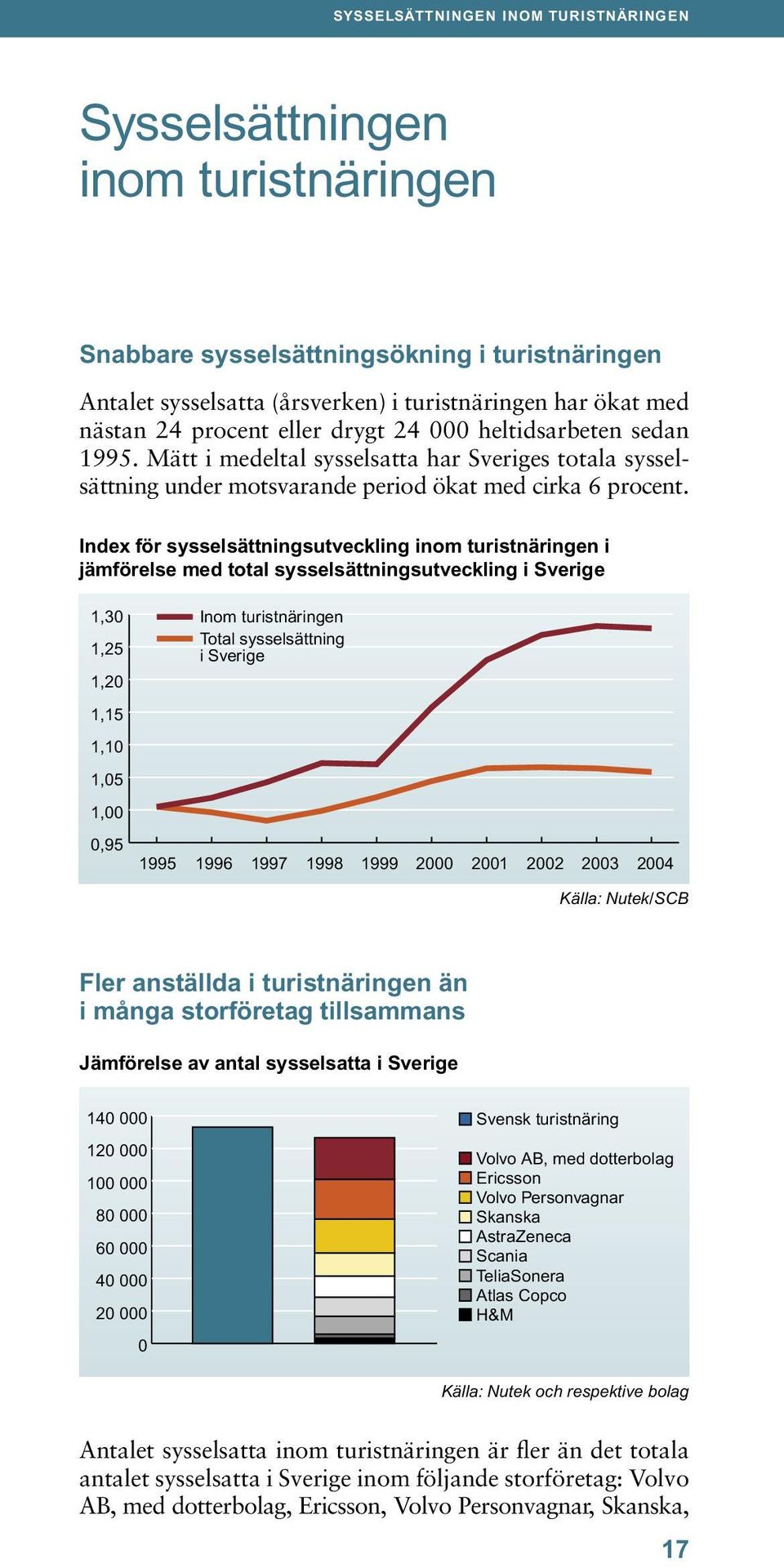 SYSSELSÄTTNINGEN INOM TURISTNÄRINGEN

Sysselsättningen inom turistnäringen

Snabbare sysselsättningsökning i turistnäringen

Antalet sysselsatta (årsverken) i turistnäringen har ökat med nästan 24 procent eller drygt 24 000 heltidsarbeten sedan 1995. Mätt i medeltal sysselsatta har Sveriges totala sysselsättning under motsvarande period ökat med cirka 6 procent.

Index för sysselsättningsutveckling inom turistnäringen i jämförelse med total sysselsättningsutveckling i Sverige

1,30
1,25
1,20
1,15
1,10
1,05
1,00
0,95

Inom turistnäringen
Total sysselsättning i Sverige

1995 1996 1997 1998 1999 2000 2001 2002 2003 2004

Källa: Nutek/SCB

Fler anställda i turistnäringen än i många storföretag tillsammans

Jämförelse av antal sysselsatta i Sverige

140 000
120 000
100 000
80 000
60 000
40 000
20 000
0

Svensk turistnäring
Volvo AB, med dotterbolag
Ericsson
Volvo Personvagnar
Skanska
AstraZeneca
Scania
TeliaSonera
Atlas Copco
H&M

Källa: Nutek och respektive bolag

Antalet sysselsatta inom turistnäringen är fler än det totala antalet sysselsatta i Sverige inom följande storföretag: Volvo AB, med dotterbolag, Ericsson, Volvo Personvagnar, Skanska,

17